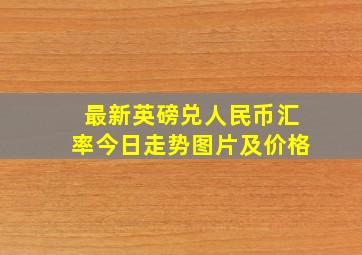 最新英磅兑人民币汇率今日走势图片及价格